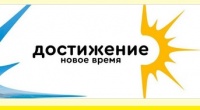 достижение
новое время